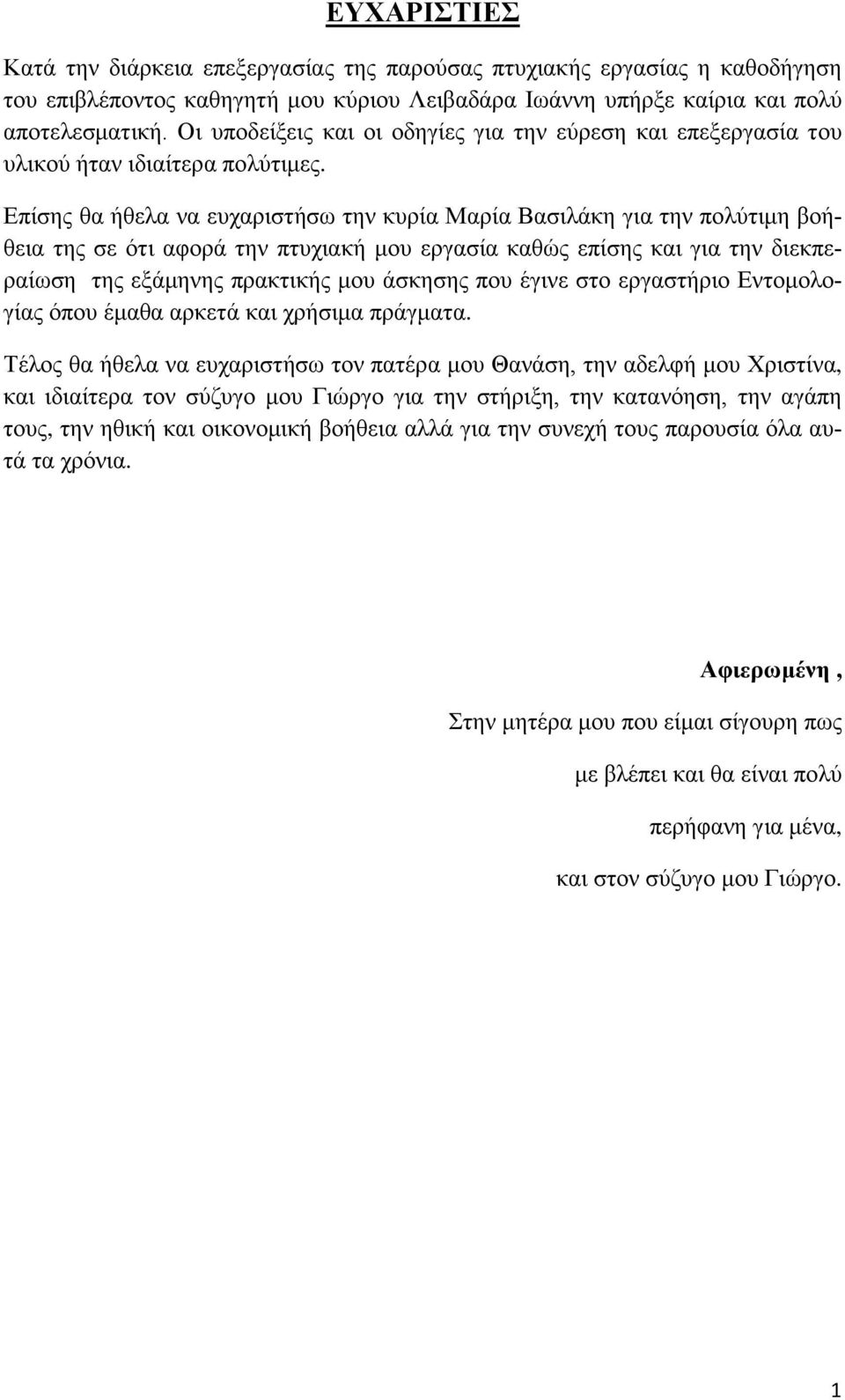 ΕΥΧΑΡΙΣΤΙΕΣ

Κατά την διάρκεια επεξεργασίας της παρούσας πτυχιακής εργασίας η καθοδήγηση του επιβλέποντος καθηγητή μου κύριου Λειβαδάρα Ιωάννη υπήρξε καίρια και πολύ αποτελεσματική. Οι υποδείξεις και οι οδηγίες για την εύρεση και επεξεργασία του υλικού ήταν ιδιαίτερα πολύτιμες.

Επίσης θα ήθελα να ευχαριστήσω την κυρία Μαρία Βασιλάκη για την πολύτιμη βοήθεια της σε ότι αφορά την πτυχιακή μου εργασία καθώς επίσης και για την διεκπεραίωση της εξάμηνης πρακτικής μου άσκησης που έγινε στο εργαστήριο Εντομολογίας όπου έμαθα αρκετά και χρήσιμα πράγματα.

Τέλος θα ήθελα να ευχαριστήσω τον πατέρα μου Θανάση, την αδελφή μου Χριστίνα, και ιδιαίτερα τον σύζυγο μου Γιώργο για την στήριξη, την κατανόηση, την αγάπη τους, την ηθική και οικονομική βοήθεια αλλά για την συνεχή τους παρουσία όλα αυτά τα χρόνια.

Αφιερωμένη ,

Στην μητέρα μου που είμαι σίγουρη πως

με βλέπει και θα είναι πολύ

περήφανη για μένα,

και στον σύζυγο μου Γιώργο.

1